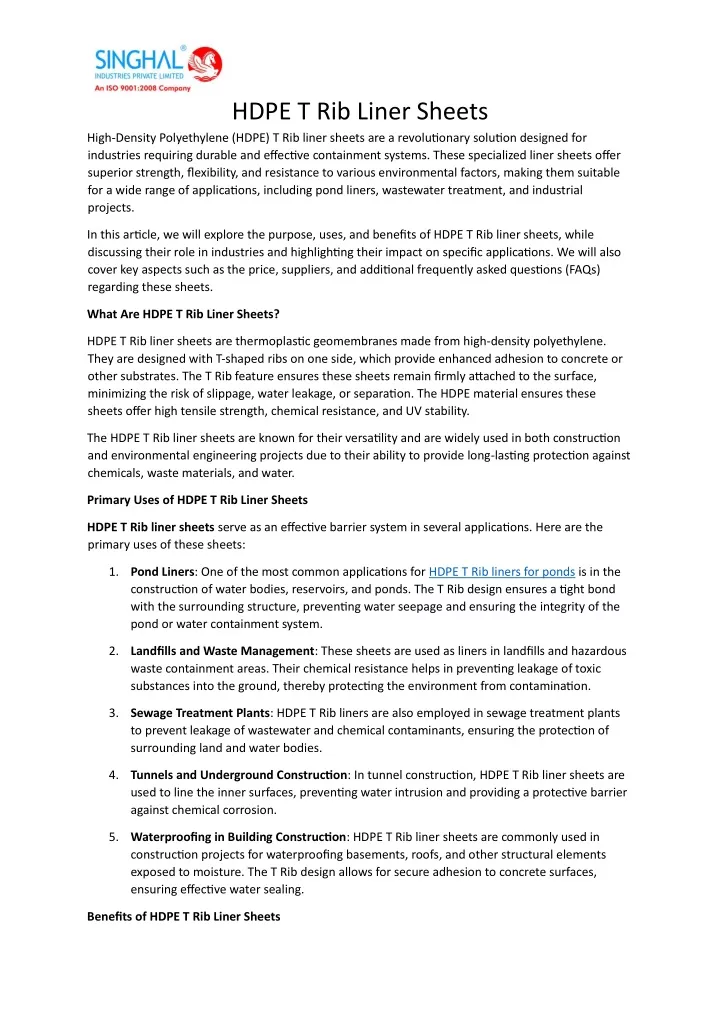 SINGHAL®
INDUSTRIES PRIVATE LIMITED
An ISO 9001:2008 Company

HDPE T Rib Liner Sheets

High-Density Polyethylene (HDPE) T Rib liner sheets are a revolutionary solution designed for industries requiring durable and effective containment systems. These specialized liner sheets offer superior strength, flexibility, and resistance to various environmental factors, making them suitable for a wide range of applications, including pond liners, wastewater treatment, and industrial projects.

In this article, we will explore the purpose, uses, and benefits of HDPE T Rib liner sheets, while discussing their role in industries and highlighting their impact on specific applications. We will also cover key aspects such as the price, suppliers, and additional frequently asked questions (FAQs) regarding these sheets.

What Are HDPE T Rib Liner Sheets?

HDPE T Rib liner sheets are thermoplastic geomembranes made from high-density polyethylene. They are designed with T-shaped ribs on one side, which provide enhanced adhesion to concrete or other substrates. The T Rib feature ensures these sheets remain firmly attached to the surface, minimizing the risk of slippage, water leakage, or separation. The HDPE material ensures these sheets offer high tensile strength, chemical resistance, and UV stability.

The HDPE T Rib liner sheets are known for their versatility and are widely used in both construction and environmental engineering projects due to their ability to provide long-lasting protection against chemicals, waste materials, and water.

Primary Uses of HDPE T Rib Liner Sheets

HDPE T Rib liner sheets serve as an effective barrier system in several applications. Here are the primary uses of these sheets:

1. Pond Liners: One of the most common applications for HDPE T Rib liners for ponds is in the construction of water bodies, reservoirs, and ponds. The T Rib design ensures a tight bond with the surrounding structure, preventing water seepage and ensuring the integrity of the pond or water containment system.

2. Landfills and Waste Management: These sheets are used as liners in landfills and hazardous waste containment areas. Their chemical resistance helps in preventing leakage of toxic substances into the ground, thereby protecting the environment from contamination.

3. Sewage Treatment Plants: HDPE T Rib liners are also employed in sewage treatment plants to prevent leakage of wastewater and chemical contaminants, ensuring the protection of surrounding land and water bodies.

4. Tunnels and Underground Construction: In tunnel construction, HDPE T Rib liner sheets are used to line the inner surfaces, preventing water intrusion and providing a protective barrier against chemical corrosion.

5. Waterproofing in Building Construction: HDPE T Rib liner sheets are commonly used in construction projects for waterproofing basements, roofs, and other structural elements exposed to moisture. The T Rib design allows for secure adhesion to concrete surfaces, ensuring effective water sealing.

Benefits of HDPE T Rib Liner Sheets